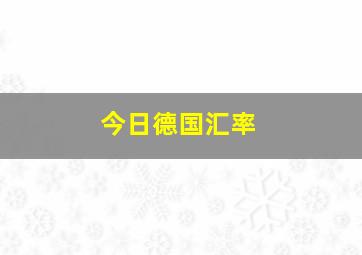 今日德国汇率